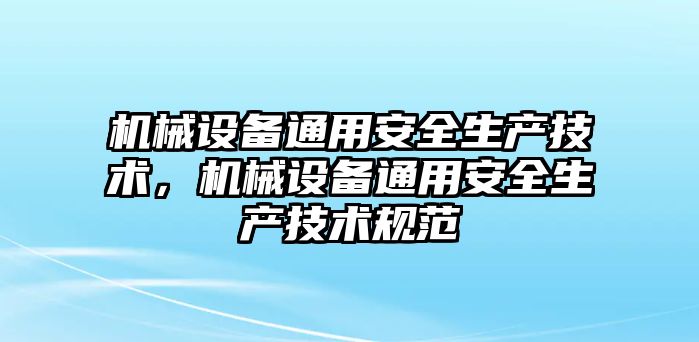 机械设备通用安全生产技术，机械设备通用安全生产技术规范